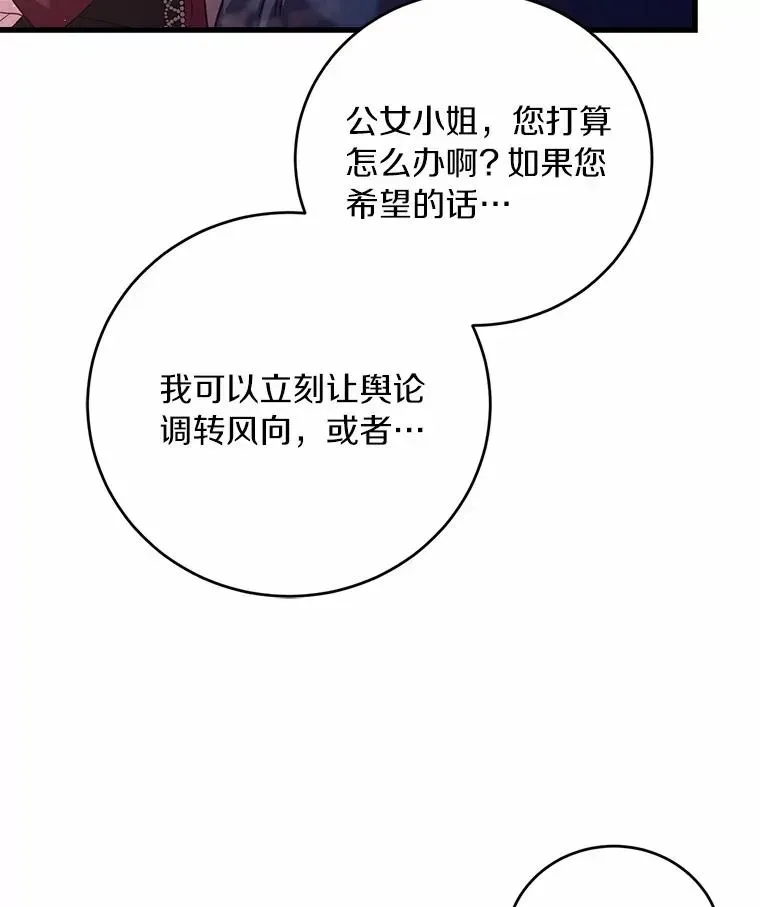 公女小姐，您打算怎么办啊？如果您希望的话…

我可以立刻让舆论调转风向，或者…